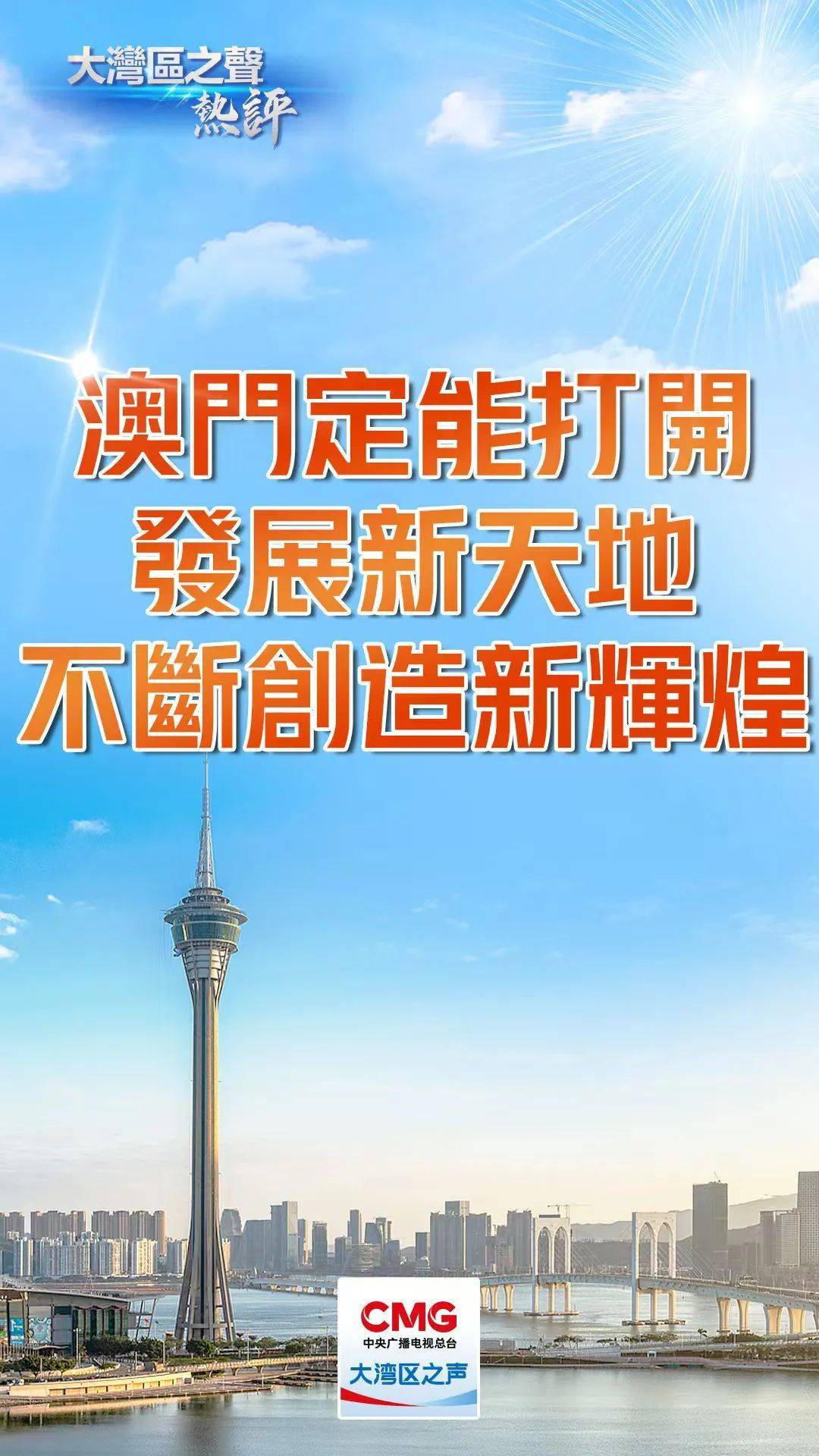 大灣區之聲
熱評

澳門定能打開
發展新天地
不斷創造新輝煌

CMG
中央广播电视总台
大湾区之声